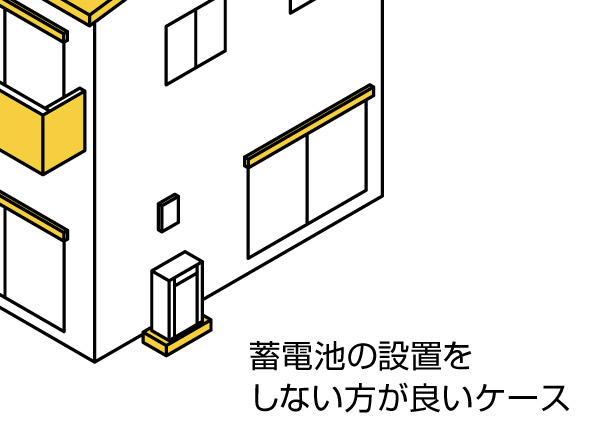 蓄電池の設置を
しない方が良いケース